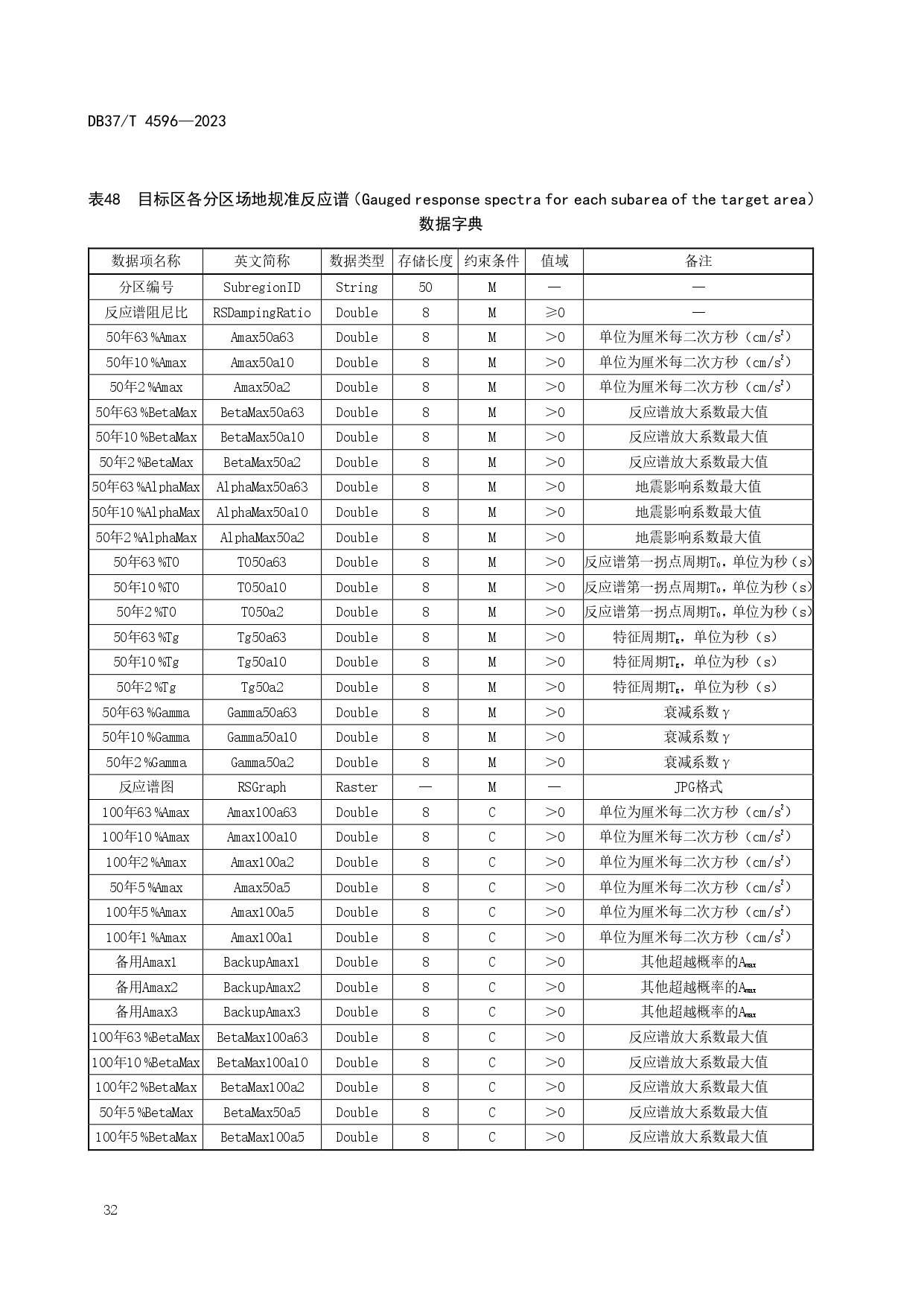 DB37/T 4596—2023

表48 目标区各分区场地规准反应谱（Gauged response spectra for each subarea of the target area）数据字典

| 数据项名称 | 英文简称 | 数据类型 | 存储长度 | 约束条件 | 值域 | 备注 |
|---|---|---|---|---|---|---|
| 分区编号 | SubregionID | String | 50 | M | — | — |
| 反应谱阻尼比 | RSDampingRatio | Double | 8 | M | ≥0 | — |
| 50年63%Amax | Amax50a63 | Double | 8 | M | >0 | 单位为厘米每二次方秒（$cm/s^2$） |
| 50年10%Amax | Amax50a10 | Double | 8 | M | >0 | 单位为厘米每二次方秒（$cm/s^2$） |
| 50年2%Amax | Amax50a2 | Double | 8 | M | >0 | 单位为厘米每二次方秒（$cm/s^2$） |
| 50年63%BetaMax | BetaMax50a63 | Double | 8 | M | >0 | 反应谱放大系数最大值 |
| 50年10%BetaMax | BetaMax50a10 | Double | 8 | M | >0 | 反应谱放大系数最大值 |
| 50年2%BetaMax | BetaMax50a2 | Double | 8 | M | >0 | 反应谱放大系数最大值 |
| 50年63%AlphaMax | AlphaMax50a63 | Double | 8 | M | >0 | 地震影响系数最大值 |
| 50年10%AlphaMax | AlphaMax50a10 | Double | 8 | M | >0 | 地震影响系数最大值 |
| 50年2%AlphaMax | AlphaMax50a2 | Double | 8 | M | >0 | 地震影响系数最大值 |
| 50年63%T0 | T050a63 | Double | 8 | M | >0 | 反应谱第一拐点周期$T_0$，单位为秒（s） |
| 50年10%T0 | T050a10 | Double | 8 | M | >0 | 反应谱第一拐点周期$T_0$，单位为秒（s） |
| 50年2%T0 | T050a2 | Double | 8 | M | >0 | 反应谱第一拐点周期$T_0$，单位为秒（s） |
| 50年63%Tg | Tg50a63 | Double | 8 | M | >0 | 特征周期$T_g$，单位为秒（s） |
| 50年10%Tg | Tg50a10 | Double | 8 | M | >0 | 特征周期$T_g$，单位为秒（s） |
| 50年2%Tg | Tg50a2 | Double | 8 | M | >0 | 特征周期$T_g$，单位为秒（s） |
| 50年63%Gamma | Gamma50a63 | Double | 8 | M | >0 | 衰减系数γ |
| 50年10%Gamma | Gamma50a10 | Double | 8 | M | >0 | 衰减系数γ |
| 50年2%Gamma | Gamma50a2 | Double | 8 | M | >0 | 衰减系数γ |
| 反应谱图 | RSGraph | Raster | — | M | — | JPG格式 |
| 100年63%Amax | Amax100a63 | Double | 8 | C | >0 | 单位为厘米每二次方秒（$cm/s^2$） |
| 100年10%Amax | Amax100a10 | Double | 8 | C | >0 | 单位为厘米每二次方秒（$cm/s^2$） |
| 100年2%Amax | Amax100a2 | Double | 8 | C | >0 | 单位为厘米每二次方秒（$cm/s^2$） |
| 50年5%Amax | Amax50a5 | Double | 8 | C | >0 | 单位为厘米每二次方秒（$cm/s^2$） |
| 100年5%Amax | Amax100a5 | Double | 8 | C | >0 | 单位为厘米每二次方秒（$cm/s^2$） |
| 100年1%Amax | Amax100a1 | Double | 8 | C | >0 | 单位为厘米每二次方秒（$cm/s^2$） |
| 备用Amax1 | BackupAmax1 | Double | 8 | C | >0 | 其他超越概率的$A_{max}$ |
| 备用Amax2 | BackupAmax2 | Double | 8 | C | >0 | 其他超越概率的$A_{max}$ |
| 备用Amax3 | BackupAmax3 | Double | 8 | C | >0 | 其他超越概率的$A_{max}$ |
| 100年63%BetaMax | BetaMax100a63 | Double | 8 | C | >0 | 反应谱放大系数最大值 |
| 100年10%BetaMax | BetaMax100a10 | Double | 8 | C | >0 | 反应谱放大系数最大值 |
| 100年2%BetaMax | BetaMax100a2 | Double | 8 | C | >0 | 反应谱放大系数最大值 |
| 50年5%BetaMax | BetaMax50a5 | Double | 8 | C | >0 | 反应谱放大系数最大值 |
| 100年5%BetaMax | BetaMax100a5 | Double | 8 | C | >0 | 反应谱放大系数最大值 |

32